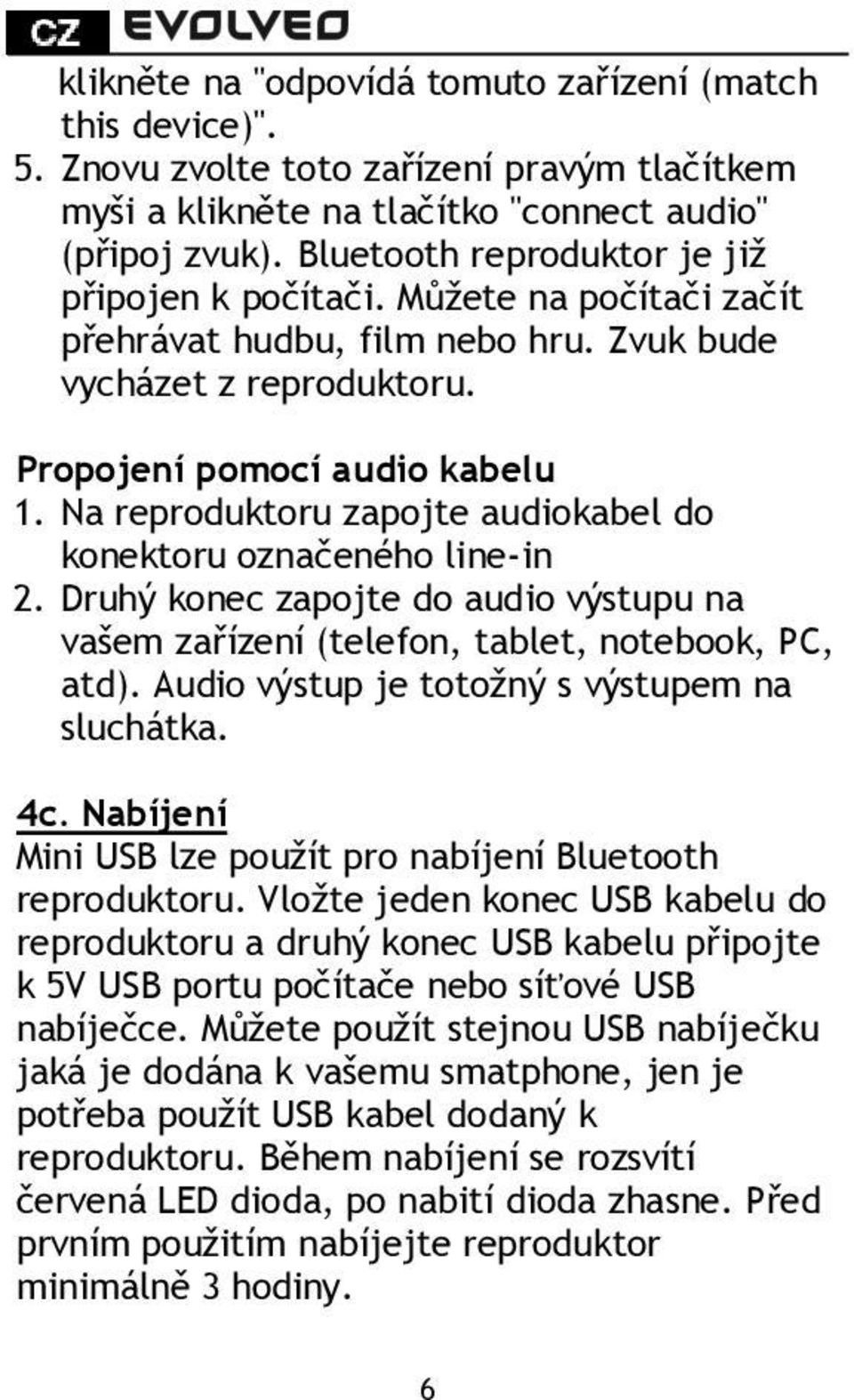 CZ EVOLVEO

klikněte na "odpovídá tomuto zařízení (match this device)".
5. Znovu zvolte toto zařízení pravým tlačítkem myši a klikněte na tlačítko "connect audio" (připoj zvuk). Bluetooth reproduktor je již připojen k počítači. Můžete na počítači začít přehrávat hudbu, film nebo hru. Zvuk bude vycházet z reproduktoru.

Propojení pomocí audio kabelu
1. Na reproduktoru zapojte audiokabel do konektoru označeného line-in
2. Druhý konec zapojte do audio výstupu na vašem zařízení (telefon, tablet, notebook, PC, atd). Audio výstup je totožný s výstupem na sluchátka.

4c. Nabíjení
Mini USB lze použít pro nabíjení Bluetooth reproduktoru. Vložte jeden konec USB kabelu do reproduktoru a druhý konec USB kabelu připojte k 5V USB portu počítače nebo síťové USB nabíječce. Můžete použít stejnou USB nabíječku jaká je dodána k vašemu smatphone, jen je potřeba použít USB kabel dodaný k reproduktoru. Během nabíjení se rozsvítí červená LED dioda, po nabití dioda zhasne. Před prvním použitím nabíjejte reproduktor minimálně 3 hodiny.

6